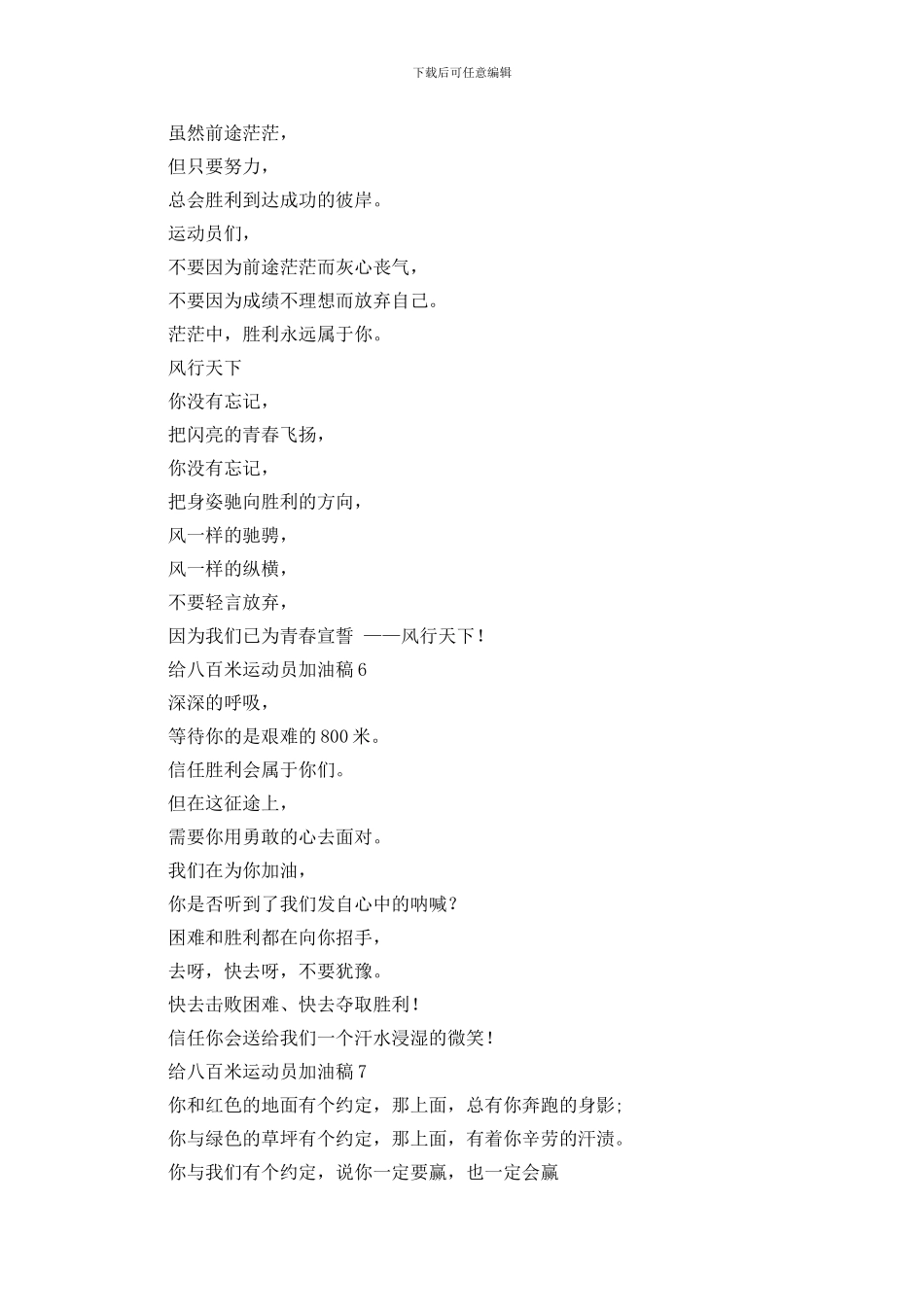 下载后可任意编辑

虽然前途茫茫，
但只要努力，
总会胜利到达成功的彼岸。
运动员们，
不要因为前途茫茫而灰心丧气，
不要因为成绩不理想而放弃自己。
茫茫中，胜利永远属于你。
风行天下
你没有忘记，
把闪亮的青春飞扬，
你没有忘记，
把身姿驰向胜利的方向，
风一样的驰骋，
风一样的纵横，
不要轻言放弃，
因为我们已为青春宣誓 ——风行天下！
给八百米运动员加油稿 6
深深的呼吸，
等待你的是艰难的 800 米。
信任胜利会属于你们。
但在这征途上，
需要你用勇敢的心去面对。
我们在为你加油，
你是否听到了我们发自心中的呐喊？
困难和胜利都在向你招手，
去呀，快去呀，不要犹豫。
快去击败困难、快去夺取胜利！
信任你会送给我们一个汗水浸湿的微笑！
给八百米运动员加油稿 7
你和红色的地面有个约定，那上面，总有你奔跑的身影；
你与绿色的草坪有个约定，那上面，有着你辛劳的汗渍。
你与我们有个约定，说你一定要赢，也一定会赢